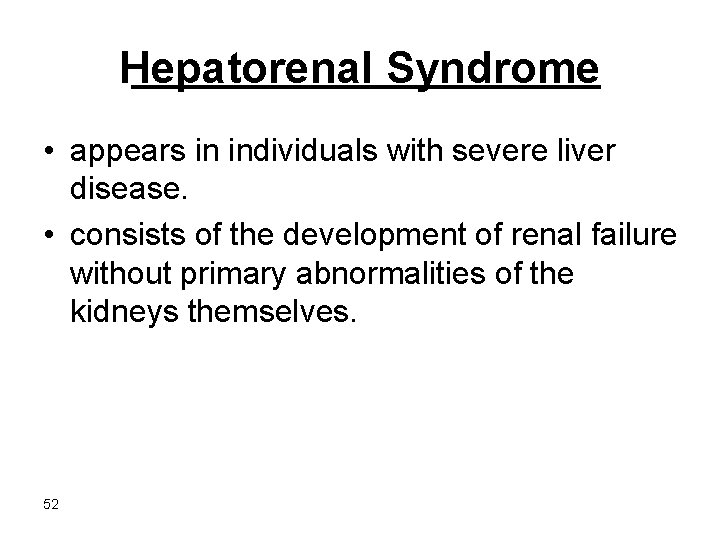 Hepatorenal Syndrome

• appears in individuals with severe liver disease.

• consists of the development of renal failure without primary abnormalities of the kidneys themselves.

52